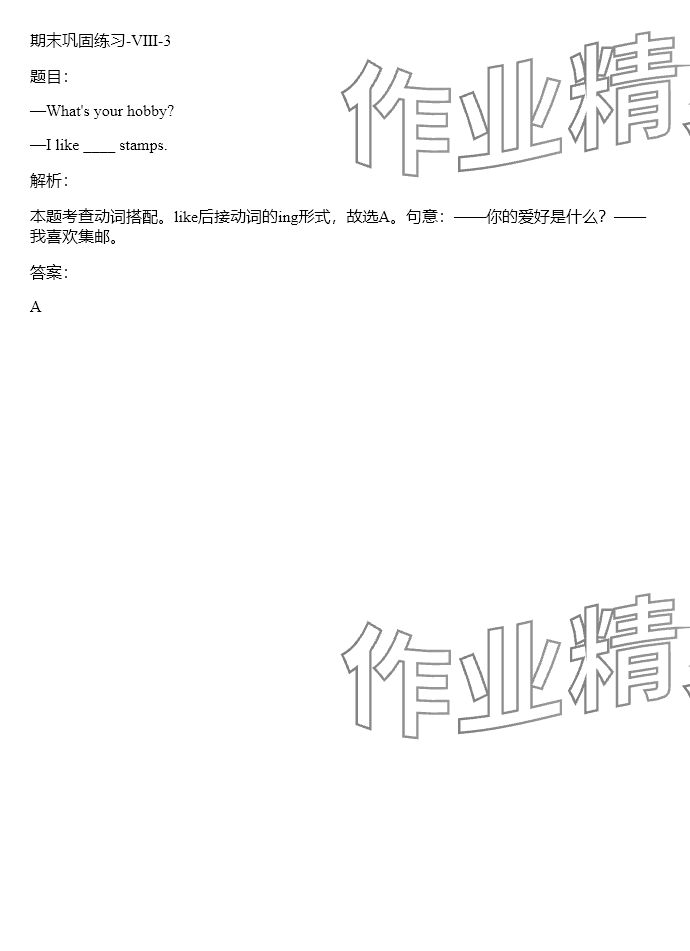 期末巩固练习-VIII-3

题目:

—What's your hobby?

—I like ____ stamps.

解析:

本题考查动词搭配。like后接动词的ing形式，故选A。句意：——你的爱好是什么？——我喜欢集邮。

答案:

A

作业精